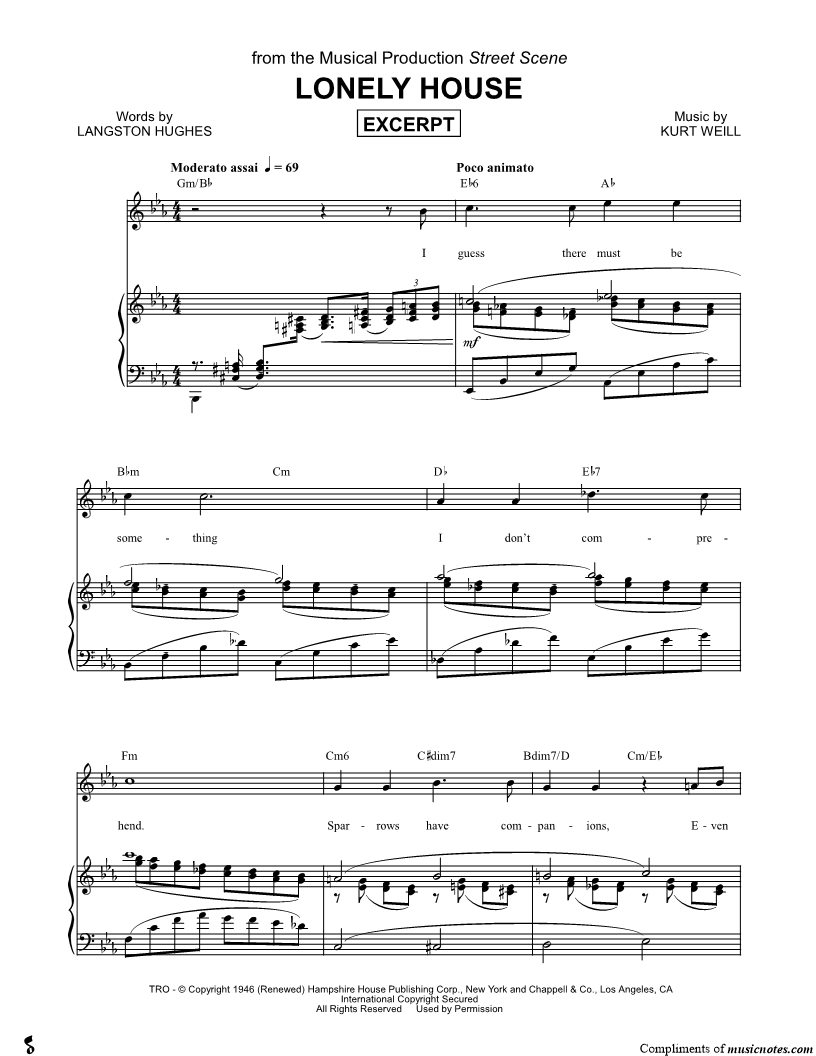 from the Musical Production Street Scene

LONELY HOUSE

Words by
LANGSTON HUGHES

EXCERPT

Music by
KURT WEILL

Moderato assai ♩ = 69

Poco animato

Gm/B♭

E♭6

A♭

I guess there must be

mf

B♭m

Cm

D♭

E♭7

some - thing I don't com - pre -

Fm

Cm6

C♯dim7

Bdim7/D

Cm/E♭

hend. Spar - rows have com - pan - ions, E - ven

TRO - © Copyright 1946 (Renewed) Hampshire House Publishing Corp., New York and Chappell & Co., Los Angeles, CA
International Copyright Secured
All Rights Reserved Used by Permission

Compliments of musicnotes.com